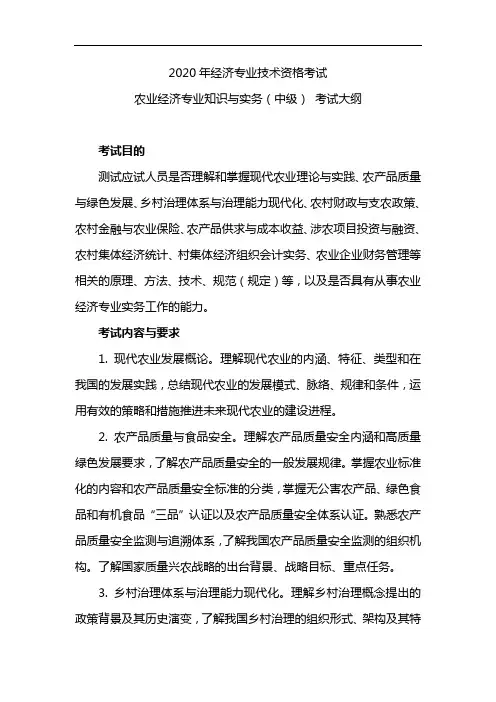 2020 年经济专业技术资格考试

农业经济专业知识与实务（中级） 考试大纲

考试目的

测试应试人员是否理解和掌握现代农业理论与实践、农产品质量与绿色发展、乡村治理体系与治理能力现代化、农村财政与支农政策、农村金融与农业保险、农产品供求与成本收益、涉农项目投资与融资、农村集体经济统计、村集体经济组织会计实务、农业企业财务管理等相关的原理、方法、技术、规范（规定）等，以及是否具有从事农业经济专业实务工作的能力。

考试内容与要求

1. 现代农业发展概论。理解现代农业的内涵、特征、类型和在我国的发展实践，总结现代农业的发展模式、脉络、规律和条件，运用有效的策略和措施推进未来现代农业的建设进程。

2. 农产品质量与食品安全。理解农产品质量安全内涵和高质量绿色发展要求，了解农产品质量安全的一般发展规律。掌握农业标准化的内容和农产品质量安全标准的分类，掌握无公害农产品、绿色食品和有机食品“三品”认证以及农产品质量安全体系认证。熟悉农产品质量安全监测与追溯体系，了解我国农产品质量安全监测的组织机构。了解国家质量兴农战略的出台背景、战略目标、重点任务。

3. 乡村治理体系与治理能力现代化。理解乡村治理概念提出的政策背景及其历史演变，了解我国乡村治理的组织形式、架构及其特